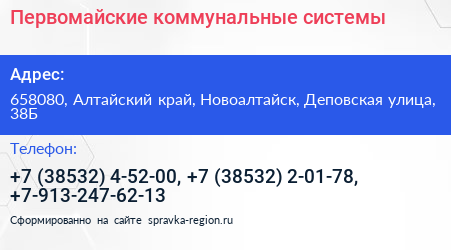 Первомайские коммунальные системы

Адрес:

658080, Алтайский край, Новоалтайск, Деповская улица, 38Б

Телефон:

+7 (38532) 4-52-00, +7 (38532) 2-01-78, +7-913-247-62-13

Сформированно на сайте spravka-region.ru